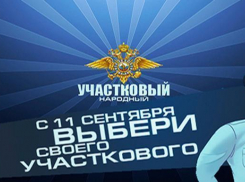 УЧАСТКОВЫЙ
НАРОДНЫЙ

С 11 СЕНТЯБРЯ
ВЫБЕРИ
СВОЕГО
УЧАСТКОВОГО